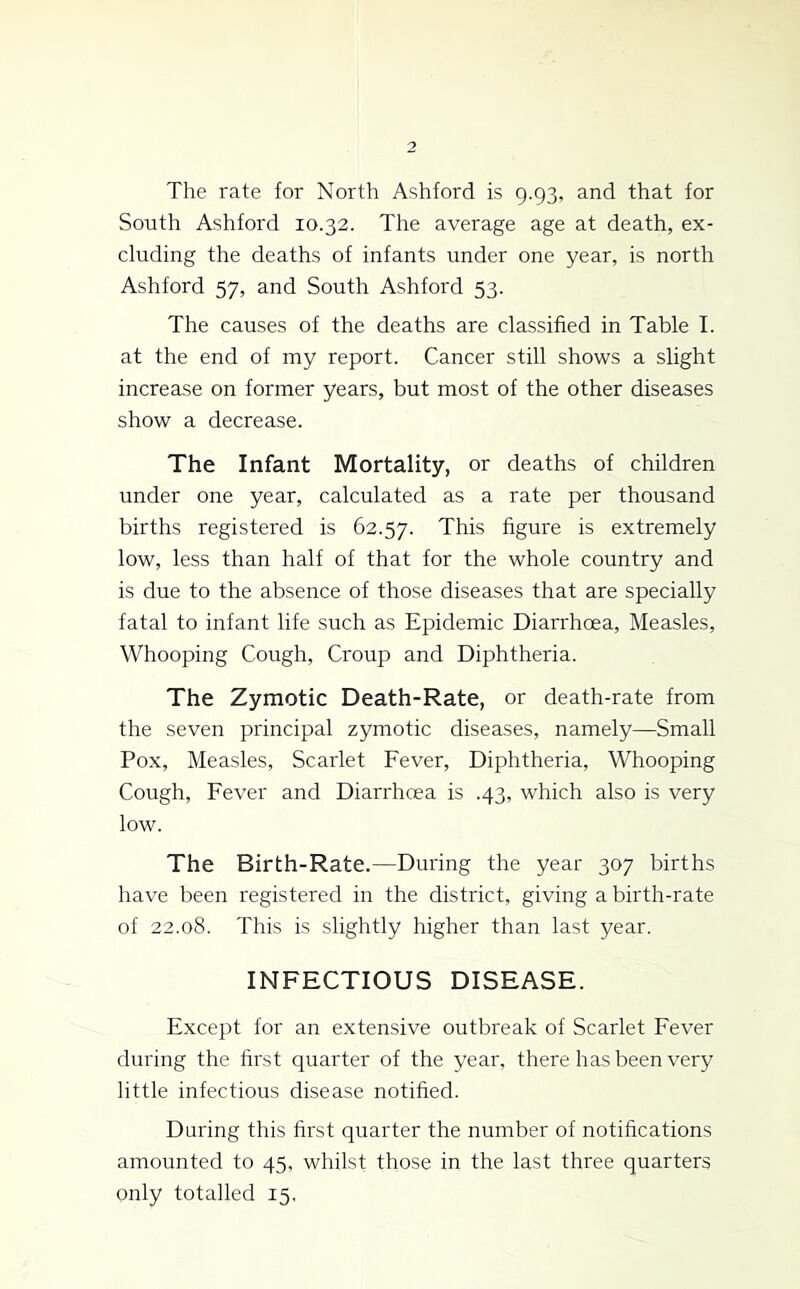 2

The rate for North Ashford is 9.93, and that for South Ashford 10.32. The average age at death, excluding the deaths of infants under one year, is north Ashford 57, and South Ashford 53.

The causes of the deaths are classified in Table I. at the end of my report. Cancer still shows a slight increase on former years, but most of the other diseases show a decrease.

The Infant Mortality, or deaths of children under one year, calculated as a rate per thousand births registered is 62.57. This figure is extremely low, less than half of that for the whole country and is due to the absence of those diseases that are specially fatal to infant life such as Epidemic Diarrhœa, Measles, Whooping Cough, Croup and Diphtheria.

The Zymotic Death-Rate, or death-rate from the seven principal zymotic diseases, namely—Small Pox, Measles, Scarlet Fever, Diphtheria, Whooping Cough, Fever and Diarrhœa is .43, which also is very low.

The Birth-Rate.—During the year 307 births have been registered in the district, giving a birth-rate of 22.08. This is slightly higher than last year.

INFECTIOUS DISEASE.

Except for an extensive outbreak of Scarlet Fever during the first quarter of the year, there has been very little infectious disease notified.

During this first quarter the number of notifications amounted to 45, whilst those in the last three quarters only totalled 15.